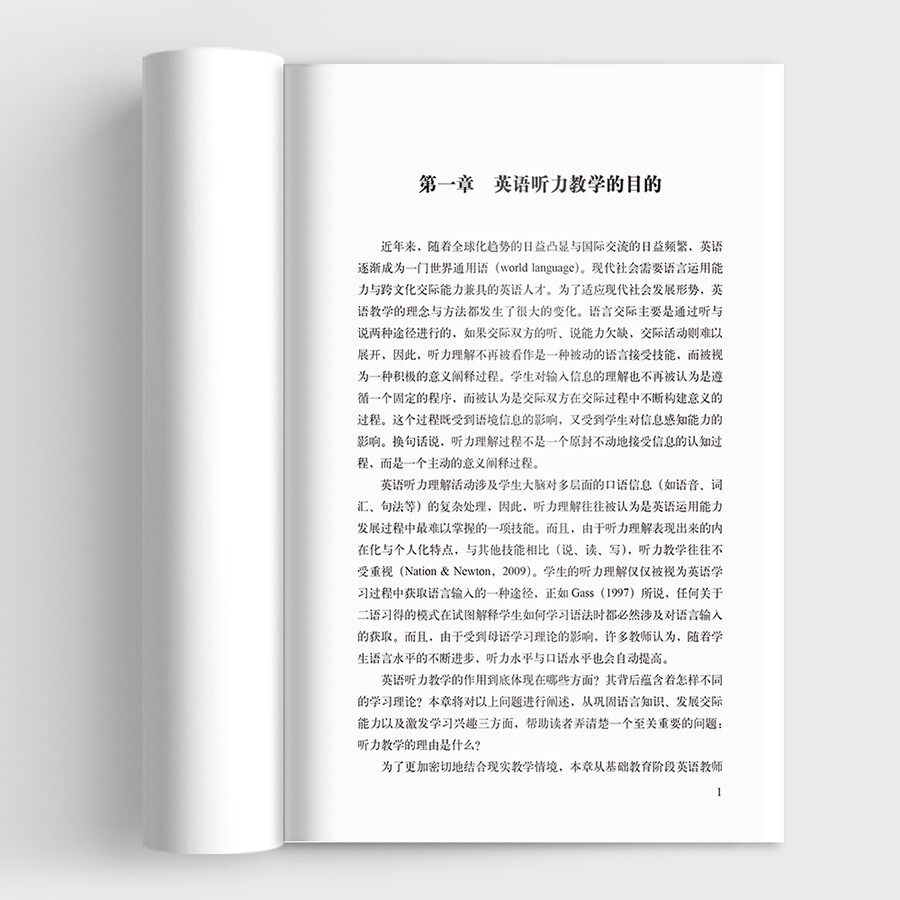 第一章 英语听力教学的目的

近年来，随着全球化趋势的日益凸显与国际交流的日益频繁，英语逐渐成为一门世界通用语（world language）。现代社会需要语言运用能力与跨文化交际能力兼具的英语人才。为了适应现代社会发展形势，英语教学的理念与方法都发生了很大的变化。语言交际主要是通过听与说两种途径进行的，如果交际双方的听、说能力欠缺，交际活动则难以展开，因此，听力理解不再被看作是一种被动的语言接受技能，而被视为一种积极的意义阐释过程。学生对输入信息的理解也不再被认为是遵循一个固定的程序，而被认为是交际双方在交际过程中不断构建意义的过程。这个过程既受到语境信息的影响，又受到学生对信息感知能力的影响。换句话说，听力理解过程不是一个原封不动地接受信息的认知过程，而是一个主动的意义阐释过程。

英语听力理解活动涉及学生大脑对多层面的口语信息（如语音、词汇、句法等）的复杂处理，因此，听力理解往往被认为是英语运用能力发展过程中最难以掌握的一项技能。而且，由于听力理解表现出来的内在化与个人化特点，与其他技能相比（说、读、写），听力教学往往不受重视（Nation & Newton，2009）。学生的听力理解仅仅被视为英语学习过程中获取语言输入的一种途径，正如Gass（1997）所说，任何关于二语习得的模式在试图解释学生如何学习语法时都必然涉及对语言输入的获取。而且，由于受到母语学习理论的影响，许多教师认为，随着学生语言水平的不断进步，听力水平与口语水平也会自动提高。

英语听力教学的作用到底体现在哪些方面？其背后蕴含着怎样不同的学习理论？本章将对以上问题进行阐述，从巩固语言知识、发展交际能力以及激发学习兴趣三方面，帮助读者弄清楚一个至关重要的问题：听力教学的理由是什么？

为了更加密切地结合现实教学情境，本章从基础教育阶段英语教师

1